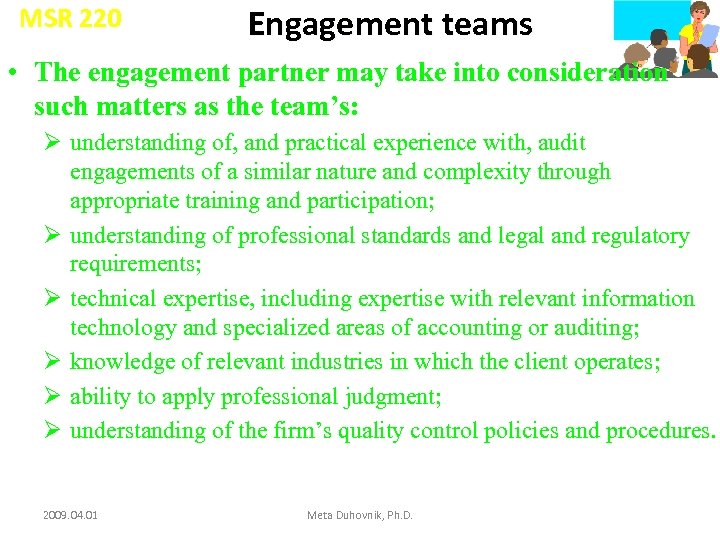 MSR 220

Engagement teams

• The engagement partner may take into consideration such matters as the team's:

➢ understanding of, and practical experience with, audit engagements of a similar nature and complexity through appropriate training and participation;

➢ understanding of professional standards and legal and regulatory requirements;

➢ technical expertise, including expertise with relevant information technology and specialized areas of accounting or auditing;

➢ knowledge of relevant industries in which the client operates;

➢ ability to apply professional judgment;

➢ understanding of the firm's quality control policies and procedures.

2009.04.01

Meta Duhovnik, Ph.D.